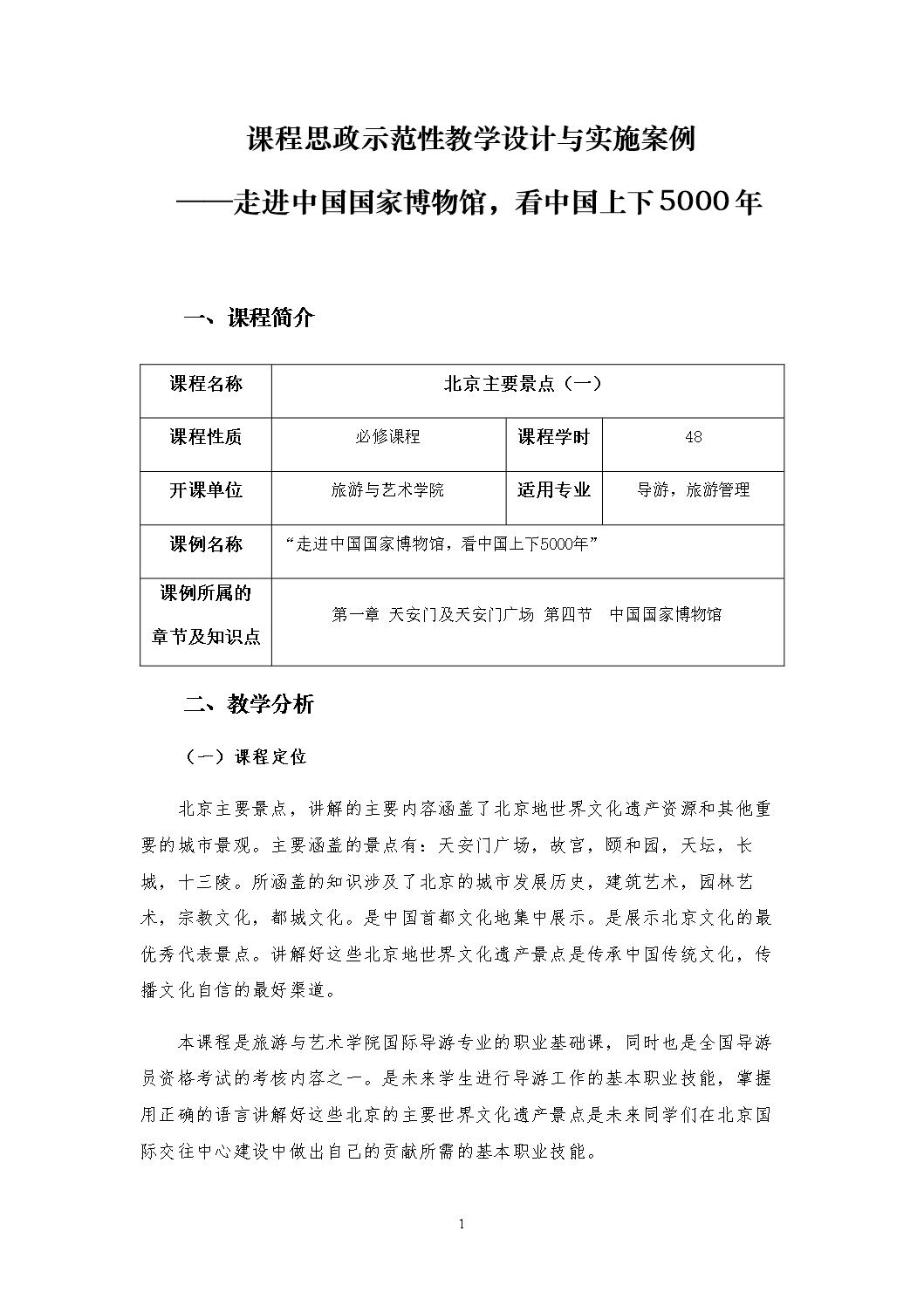 课程思政示范性教学设计与实施案例

——走进中国国家博物馆，看中国上下5000年

一、课程简介

| 课程名称 | 北京主要景点（一） | | |
|---|---|---|---|
| 课程性质 | 必修课程 | 课程学时 | 48 |
| 开课单位 | 旅游与艺术学院 | 适用专业 | 导游，旅游管理 |
| 课例名称 | “走进中国国家博物馆，看中国上下5000年” | | |
| 课例所属的章节及知识点 | 第一章 天安门及天安门广场 第四节 中国国家博物馆 | | |

二、教学分析

（一）课程定位

北京主要景点，讲解的主要内容涵盖了北京地世界文化遗产资源和其他重要的城市景观。主要涵盖的景点有：天安门广场，故宫，颐和园，天坛，长城，十三陵。所涵盖的知识涉及了北京的城市发展历史，建筑艺术，园林艺术，宗教文化，都城文化。是中国首都文化地集中展示。是展示北京文化的最优秀代表景点。讲解好这些北京地世界文化遗产景点是传承中国传统文化，传播文化自信的最好渠道。

本课程是旅游与艺术学院国际导游专业的职业基础课，同时也是全国导游员资格考试的考核内容之一。是未来学生进行导游工作的基本职业技能，掌握用正确的语言讲解好这些北京的主要世界文化遗产景点是未来同学们在北京国际交往中心建设中做出自己的贡献所需的基本职业技能。

1